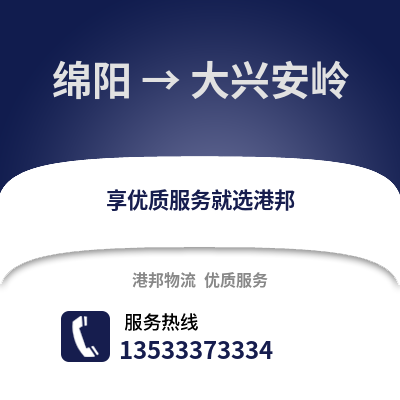 绵阳 → 大兴安岭

享优质服务就选港邦

港邦物流 优质服务

服务热线
13533373334